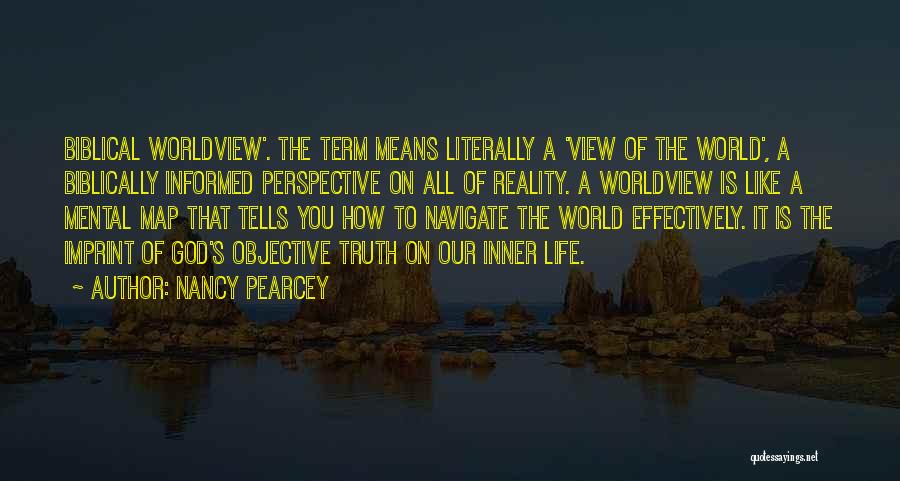 BIBLICAL WORLDVIEW'. THE TERM MEANS LITERALLY A 'VIEW OF THE WORLD', A BIBLICALLY INFORMED PERSPECTIVE ON ALL OF REALITY. A WORLDVIEW IS LIKE A MENTAL MAP THAT TELLS YOU HOW TO NAVIGATE THE WORLD EFFECTIVELY. IT IS THE IMPRINT OF GOD'S OBJECTIVE TRUTH ON OUR INNER LIFE.

~ AUTHOR: NANCY PEARCEY

quotessayings.net